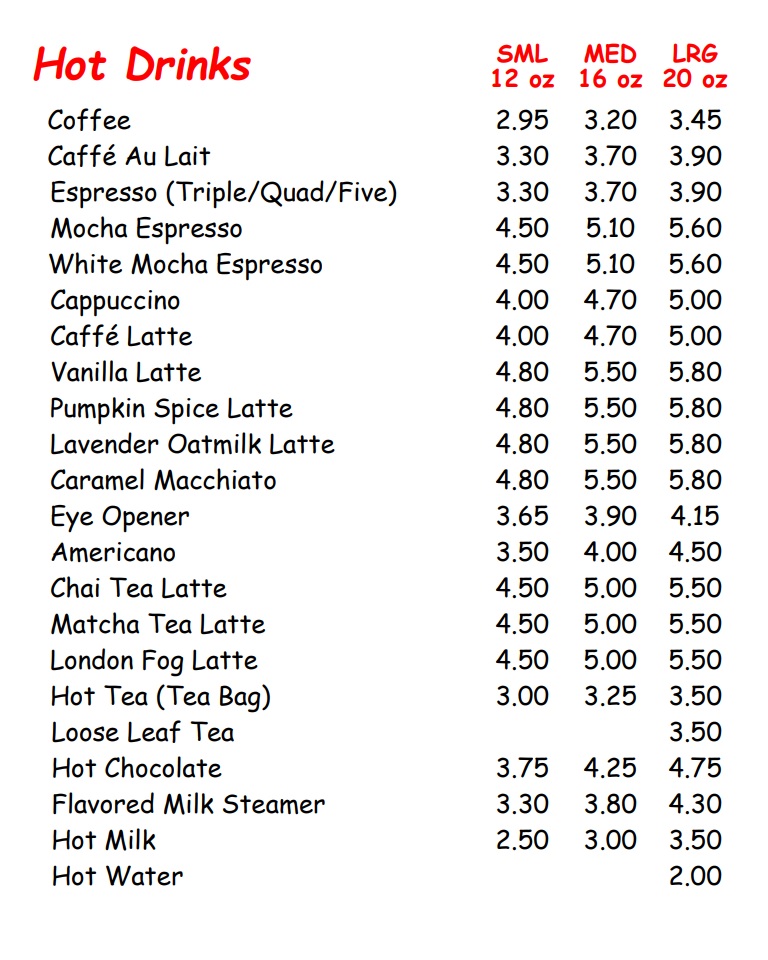 | Hot Drinks | SML 12 oz | MED 16 oz | LRG 20 oz |
|---|---|---|---|
| Coffee | 2.95 | 3.20 | 3.45 |
| Caffé Au Lait | 3.30 | 3.70 | 3.90 |
| Espresso (Triple/Quad/Five) | 3.30 | 3.70 | 3.90 |
| Mocha Espresso | 4.50 | 5.10 | 5.60 |
| White Mocha Espresso | 4.50 | 5.10 | 5.60 |
| Cappuccino | 4.00 | 4.70 | 5.00 |
| Caffé Latte | 4.00 | 4.70 | 5.00 |
| Vanilla Latte | 4.80 | 5.50 | 5.80 |
| Pumpkin Spice Latte | 4.80 | 5.50 | 5.80 |
| Lavender Oatmilk Latte | 4.80 | 5.50 | 5.80 |
| Caramel Macchiato | 4.80 | 5.50 | 5.80 |
| Eye Opener | 3.65 | 3.90 | 4.15 |
| Americano | 3.50 | 4.00 | 4.50 |
| Chai Tea Latte | 4.50 | 5.00 | 5.50 |
| Matcha Tea Latte | 4.50 | 5.00 | 5.50 |
| London Fog Latte | 4.50 | 5.00 | 5.50 |
| Hot Tea (Tea Bag) | 3.00 | 3.25 | 3.50 |
| Loose Leaf Tea | | | 3.50 |
| Hot Chocolate | 3.75 | 4.25 | 4.75 |
| Flavored Milk Steamer | 3.30 | 3.80 | 4.30 |
| Hot Milk | 2.50 | 3.00 | 3.50 |
| Hot Water | | | 2.00 |